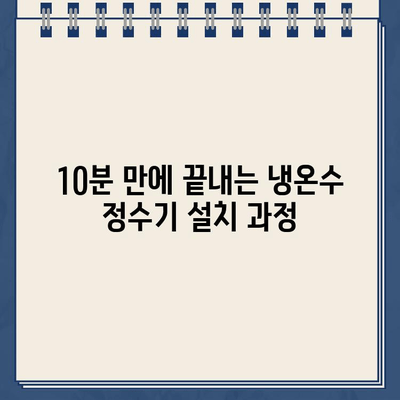 10분 만에 끝내는 냉온수 정수기 설치 과정